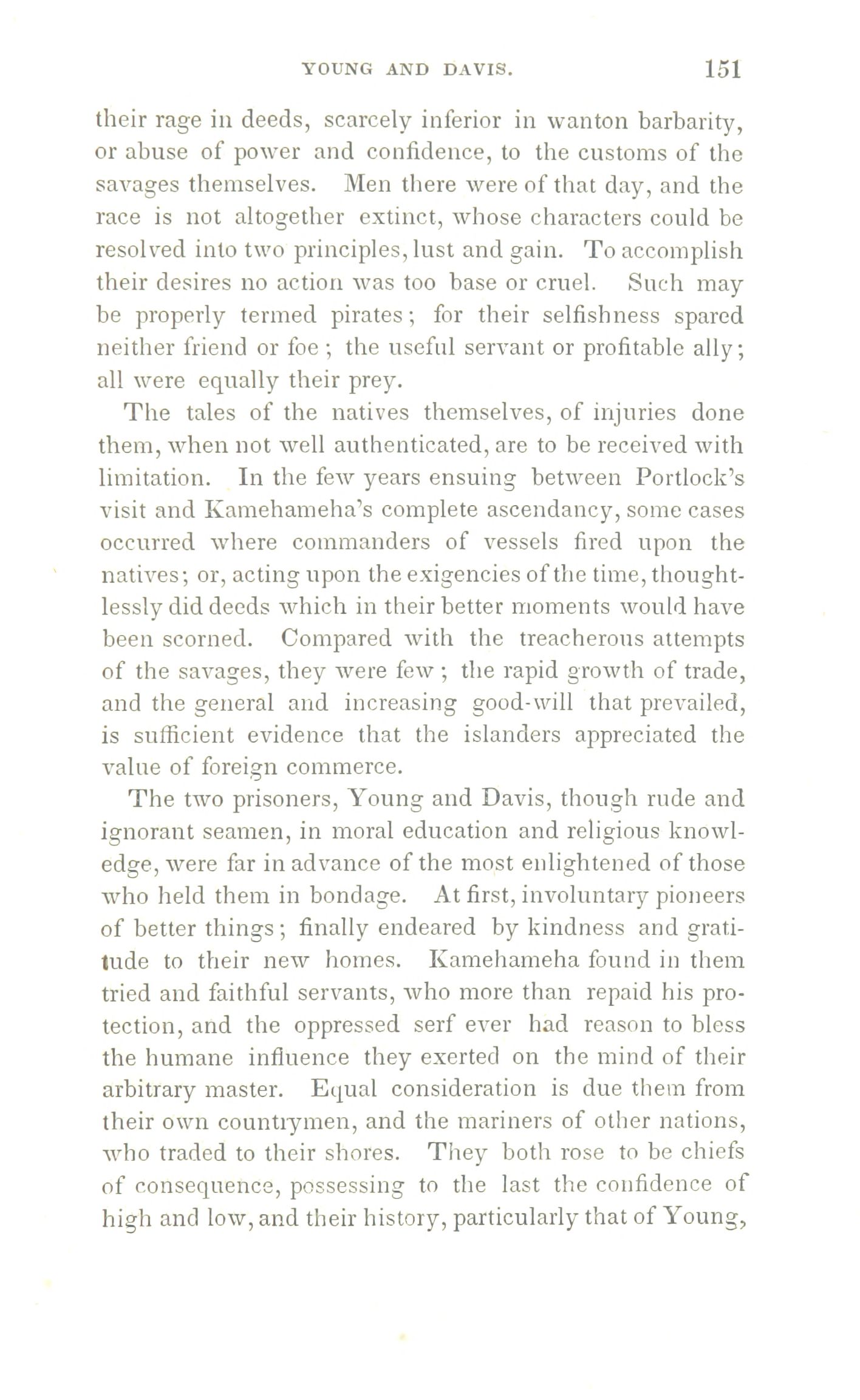 YOUNG AND DAVIS. 151

their rage in deeds, scarcely inferior in wanton barbarity, or abuse of power and confidence, to the customs of the savages themselves. Men there were of that day, and the race is not altogether extinct, whose characters could be resolved into two principles, lust and gain. To accomplish their desires no action was too base or cruel. Such may be properly termed pirates; for their selfishness spared neither friend or foe; the useful servant or profitable ally; all were equally their prey.

The tales of the natives themselves, of injuries done them, when not well authenticated, are to be received with limitation. In the few years ensuing between Portlock's visit and Kamehameha's complete ascendancy, some cases occurred where commanders of vessels fired upon the natives; or, acting upon the exigencies of the time, thoughtlessly did deeds which in their better moments would have been scorned. Compared with the treacherous attempts of the savages, they were few; the rapid growth of trade, and the general and increasing good-will that prevailed, is sufficient evidence that the islanders appreciated the value of foreign commerce.

The two prisoners, Young and Davis, though rude and ignorant seamen, in moral education and religious knowledge, were far in advance of the most enlightened of those who held them in bondage. At first, involuntary pioneers of better things; finally endeared by kindness and gratitude to their new homes. Kamehameha found in them tried and faithful servants, who more than repaid his protection, and the oppressed serf ever had reason to bless the humane influence they exerted on the mind of their arbitrary master. Equal consideration is due them from their own countrymen, and the mariners of other nations, who traded to their shores. They both rose to be chiefs of consequence, possessing to the last the confidence of high and low, and their history, particularly that of Young,